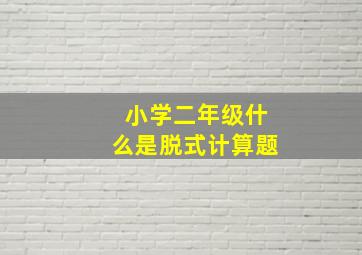 小学二年级什么是脱式计算题